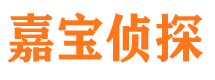 嘉宝侦探